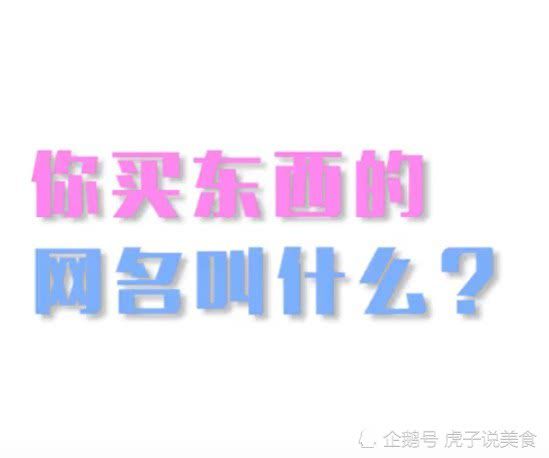 你买东西的
网名叫什么？

企鹅号 虎子说美食